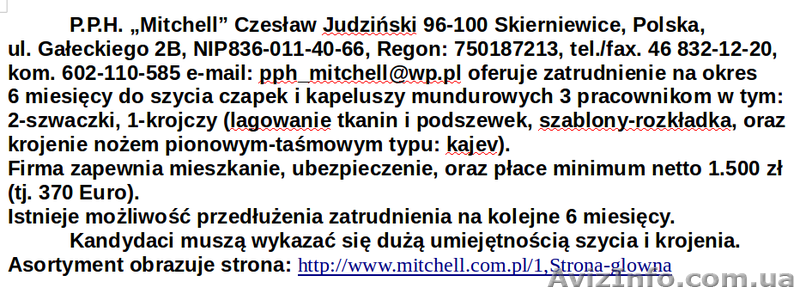 P.P.H. „Mitchell” Czesław Judziński 96-100 Skierniewice, Polska, ul. Gałeckiego 2B, NIP836-011-40-66, Regon: 750187213, tel./fax. 46 832-12-20, kom. 602-110-585 e-mail: pph_mitchell@wp.pl oferuje zatrudnienie na okres 6 miesięcy do szycia czapek i kapeluszy mundurowych 3 pracownikom w tym: 2-szwaczki, 1-krojczy (lagowanie tkanin i podszewek, szablony-rozkładka, oraz krojenie nożem pionowym-taśmowym typu: kajev).
Firma zapewnia mieszkanie, ubezpieczenie, oraz płace minimum netto 1.500 zł (tj. 370 Euro).
Istnieje możliwość przedłużenia zatrudnienia na kolejne 6 miesięcy.
Kandydaci muszą wykazać się dużą umiejętnością szycia i krojenia.
Asortyment obrazuje strona: http://www.mitchell.com.pl/1,Strona-glowna

AvizInfo.com.ua